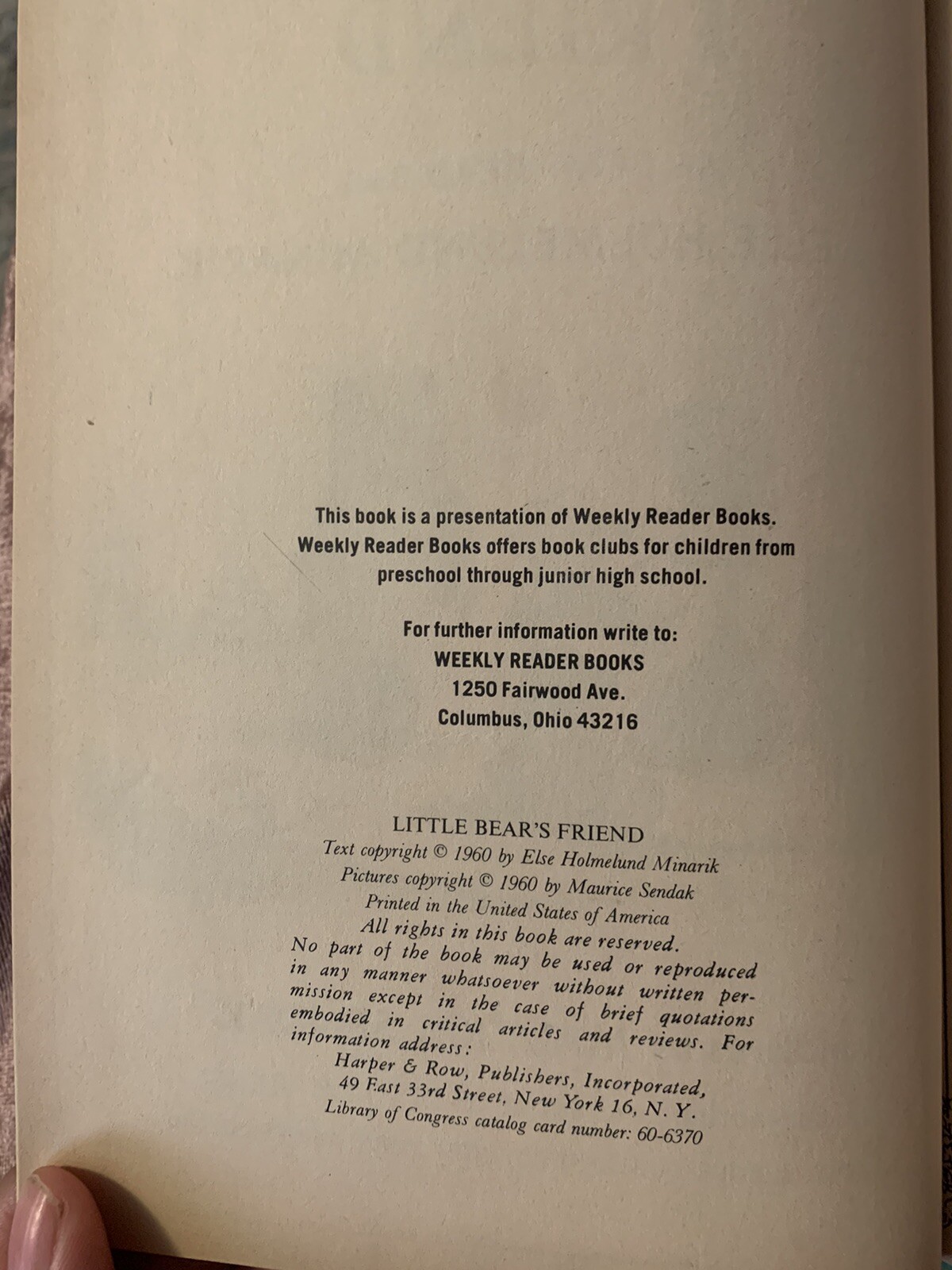 This book is a presentation of Weekly Reader Books. Weekly Reader Books offers book clubs for children from preschool through junior high school.

For further information write to:
WEEKLY READER BOOKS
1250 Fairwood Ave.
Columbus, Ohio 43216

LITTLE BEAR'S FRIEND
Text copyright © 1960 by Else Holmelund Minarik
Pictures copyright © 1960 by Maurice Sendak
Printed in the United States of America
All rights in this book are reserved.
No part of the book may be used or reproduced in any manner whatsoever without written permission except in the case of brief quotations embodied in critical articles and reviews. For information address:
Harper & Row, Publishers, Incorporated,
49 East 33rd Street, New York 16, N. Y.
Library of Congress catalog card number: 60-6370